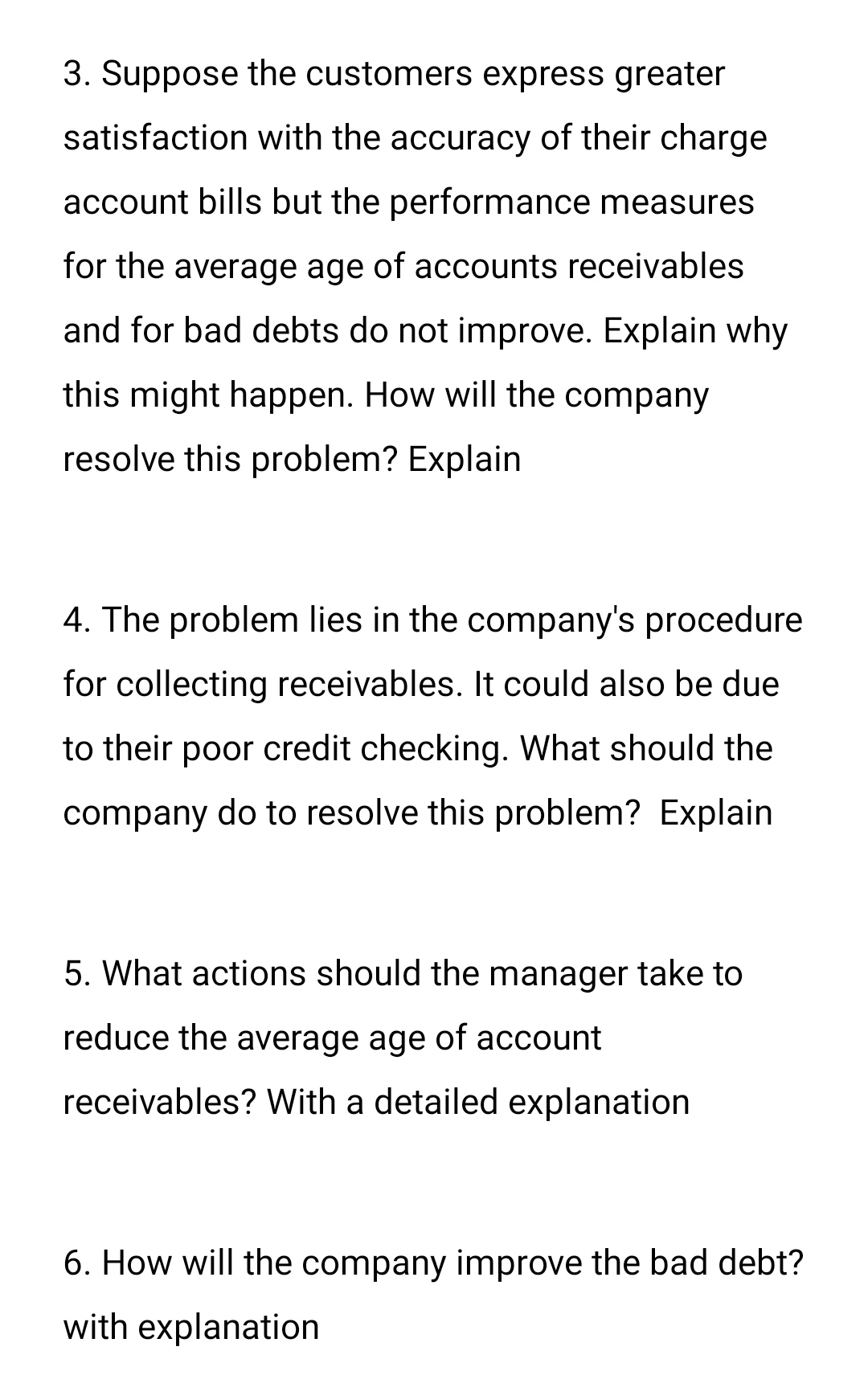 3. Suppose the customers express greater satisfaction with the accuracy of their charge account bills but the performance measures for the average age of accounts receivables and for bad debts do not improve. Explain why this might happen. How will the company resolve this problem? Explain

4. The problem lies in the company's procedure for collecting receivables. It could also be due to their poor credit checking. What should the company do to resolve this problem?  Explain

5. What actions should the manager take to reduce the average age of account receivables? With a detailed explanation

6. How will the company improve the bad debt? with explanation